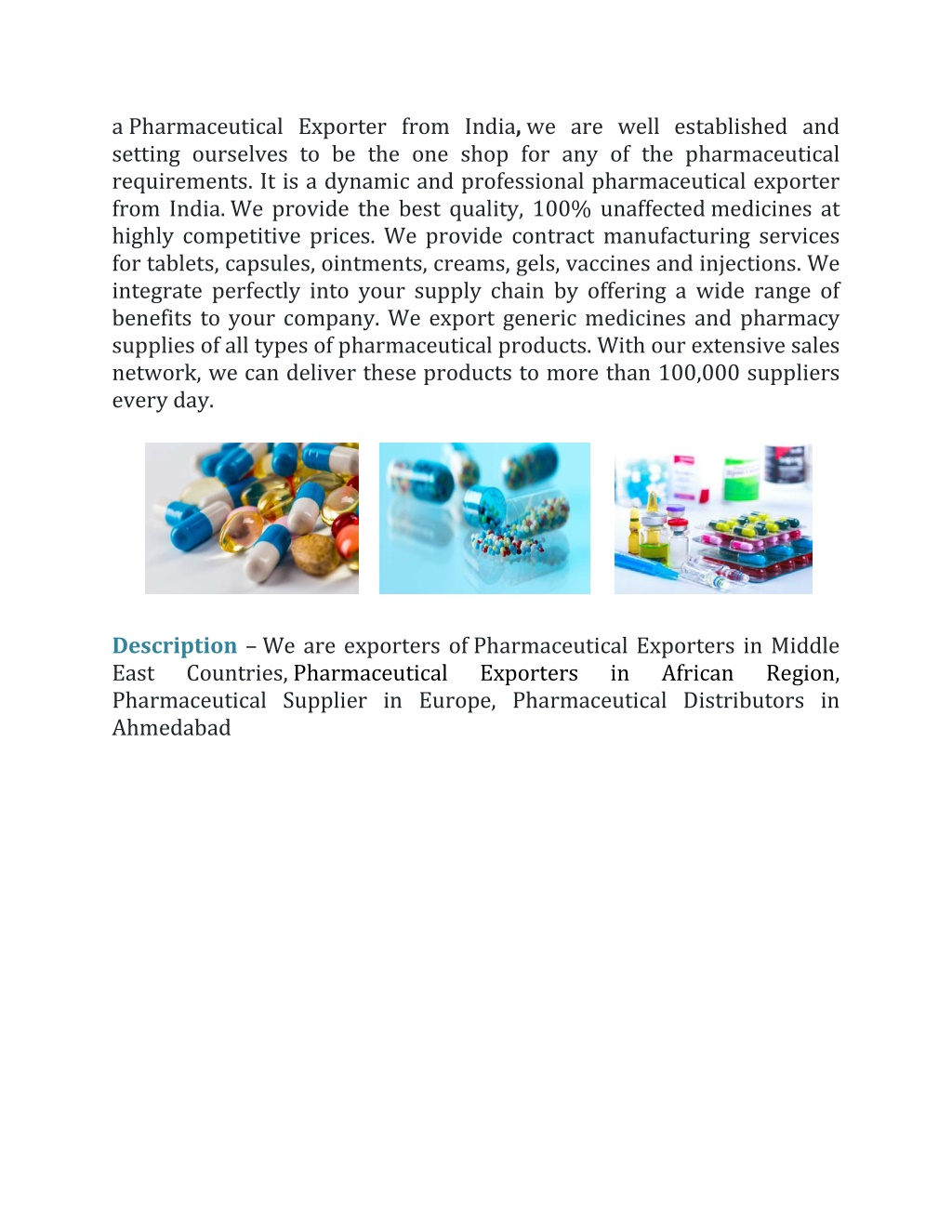 a Pharmaceutical Exporter from India, we are well established and setting ourselves to be the one shop for any of the pharmaceutical requirements. It is a dynamic and professional pharmaceutical exporter from India. We provide the best quality, 100% unaffected medicines at highly competitive prices. We provide contract manufacturing services for tablets, capsules, ointments, creams, gels, vaccines and injections. We integrate perfectly into your supply chain by offering a wide range of benefits to your company. We export generic medicines and pharmacy supplies of all types of pharmaceutical products. With our extensive sales network, we can deliver these products to more than 100,000 suppliers every day.

Description – We are exporters of Pharmaceutical Exporters in Middle East Countries, Pharmaceutical Exporters in African Region, Pharmaceutical Supplier in Europe, Pharmaceutical Distributors in Ahmedabad